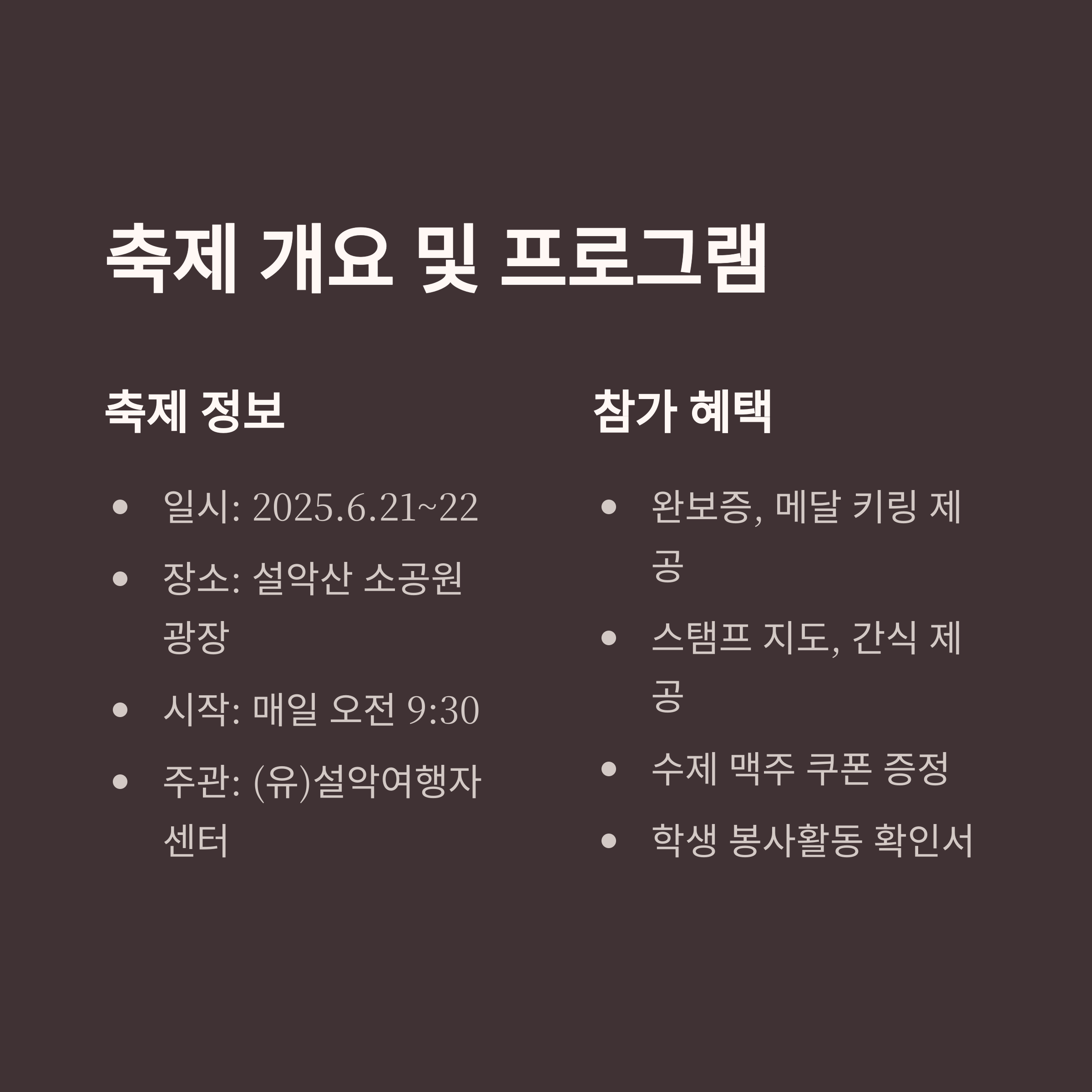 축제 개요 및 프로그램

축제 정보

• 일시: 2025.6.21~22
• 장소: 설악산 소공원 광장
• 시작: 매일 오전 9:30
• 주관: (유)설악여행자센터

참가 혜택

• 완보증, 메달 키링 제공
• 스탬프 지도, 간식 제공
• 수제 맥주 쿠폰 증정
• 학생 봉사활동 확인서